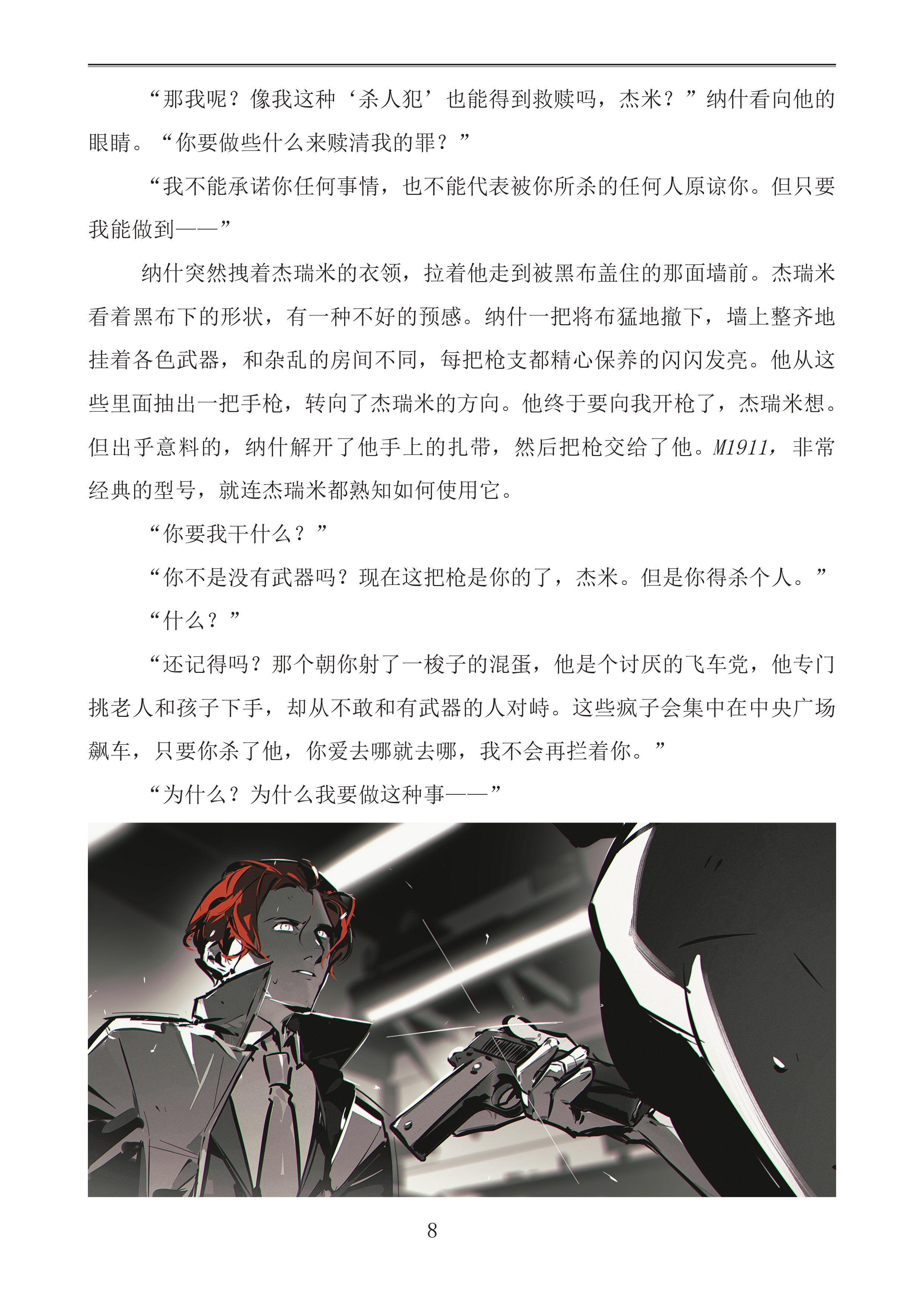 “那我呢？像我这种‘杀人犯’也能得到救赎吗，杰米？”纳什看向他的眼睛。“你要做些什么来赎清我的罪？”

“我不能承诺你任何事情，也不能代表被你所杀的任何人原谅你。但只要我能做到——”

纳什突然拽着杰瑞米的衣领，拉着他走到被黑布盖住的那面墙前。杰瑞米看着黑布下的形状，有一种不好的预感。纳什一把将布猛地撤下，墙上整齐地挂着各色武器，和杂乱的房间不同，每把枪支都精心保养的闪闪发亮。他从这些里面抽出一把手枪，转向了杰瑞米的方向。他终于要向我开枪了，杰瑞米想。但出乎意料的，纳什解开了他手上的扎带，然后把枪交给了他。M1911，非常经典的型号，就连杰瑞米都熟知如何使用它。

“你要我干什么？”

“你不是没有武器吗？现在这把枪是你的了，杰米。但是你得杀个人。”

“什么？”

“还记得吗？那个朝你射了一梭子的混蛋，他是个讨厌的飞车党，他专门挑老人和孩子下手，却从不敢和有武器的人对峙。这些疯子会集中在中央广场飙车，只要你杀了他，你爱去哪就去哪，我不会再拦着你。”

“为什么？为什么我要做这种事——”

8